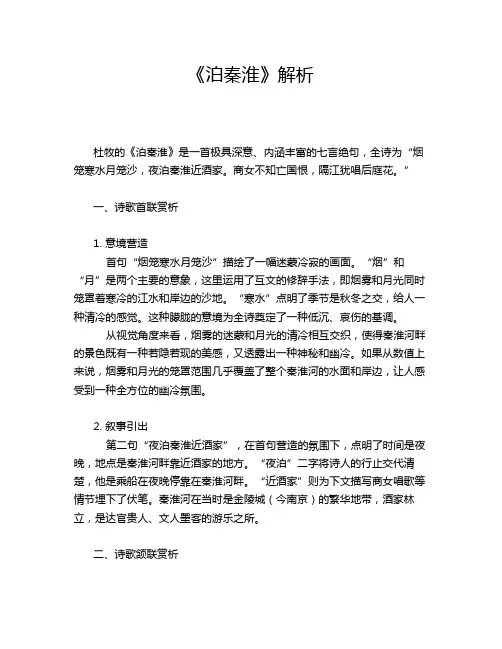 《泊秦淮》解析

杜牧的《泊秦淮》是一首极具深意、内涵丰富的七言绝句，全诗为“烟笼寒水月笼沙，夜泊秦淮近酒家。商女不知亡国恨，隔江犹唱后庭花。”

一、诗歌首联赏析

1. 意境营造

首句“烟笼寒水月笼沙”描绘了一幅迷蒙冷寂的画面。“烟”和“月”是两个主要的意象，这里运用了互文的修辞手法，即烟雾和月光同时笼罩着寒冷的江水和岸边的沙地。“寒水”点明了季节是秋冬之交，给人一种清冷的感觉。这种朦胧的意境为全诗奠定了一种低沉、哀伤的基调。

从视觉角度来看，烟雾的迷蒙和月光的清冷相互交织，使得秦淮河畔的景色既有一种若隐若现的美感，又透露出一种神秘和幽冷。如果从数值上来说，烟雾和月光的笼罩范围几乎覆盖了整个秦淮河的水面和岸边，让人感受到一种全方位的幽冷氛围。

2. 叙事引出

第二句“夜泊秦淮近酒家”，在首句营造的氛围下，点明了时间是夜晚，地点是秦淮河畔靠近酒家的地方。“夜泊”二字将诗人的行止交代清楚，他是乘船在夜晚停靠在秦淮河畔。“近酒家”则为下文描写商女唱歌等情节埋下了伏笔。秦淮河在当时是金陵城（今南京）的繁华地带，酒家林立，是达官贵人、文人墨客的游乐之所。

二、诗歌颔联赏析